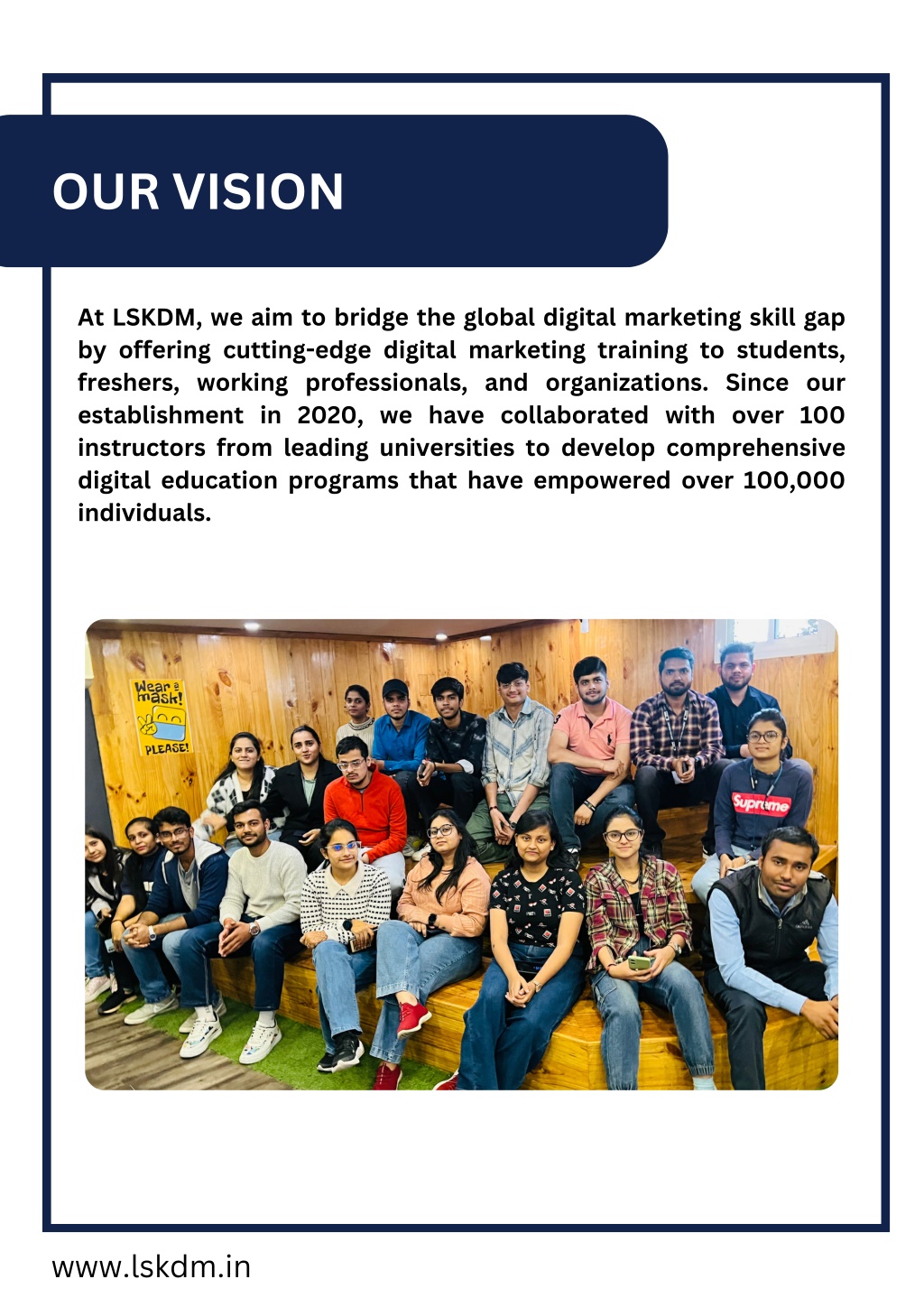 OUR VISION

At LSKDM, we aim to bridge the global digital marketing skill gap by offering cutting-edge digital marketing training to students, freshers, working professionals, and organizations. Since our establishment in 2020, we have collaborated with over 100 instructors from leading universities to develop comprehensive digital education programs that have empowered over 100,000 individuals.

Wear a mask!
PLEASE!

Supreme

www.lskdm.in